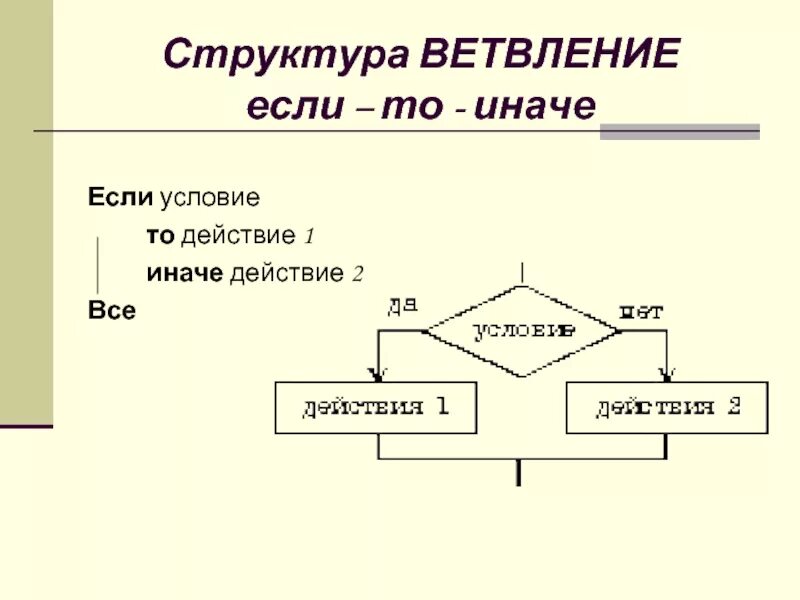 Структура ВЕТВЛЕНИЕ
если – то - иначе

Если условие
то действие 1
иначе действие 2
Все

да
условие
нет
действия 1
действия 2